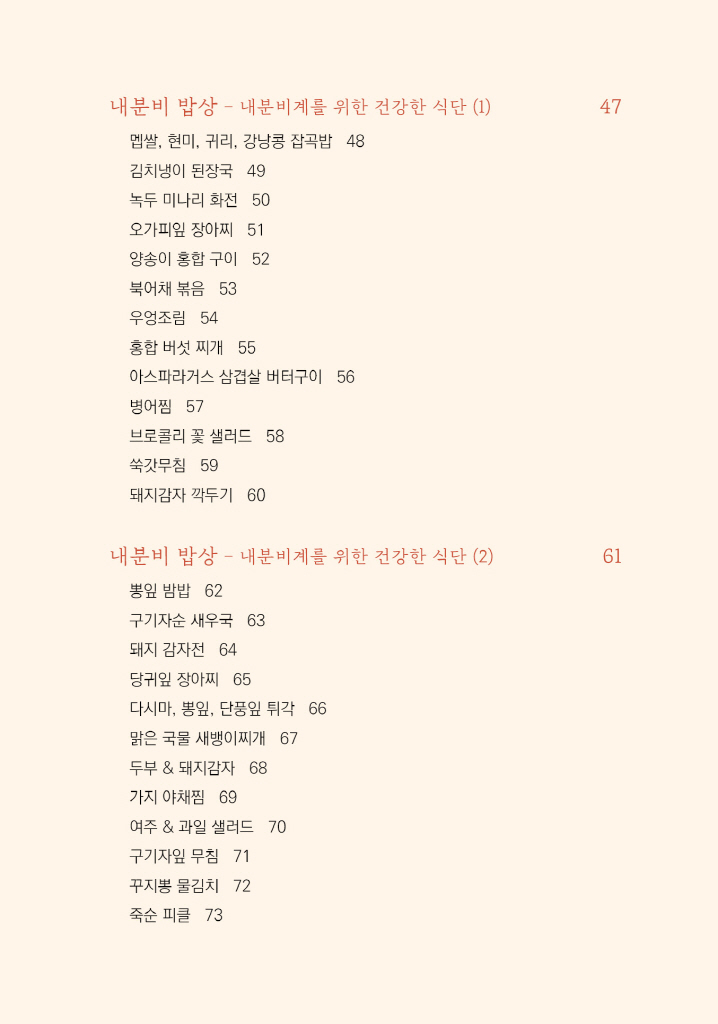 내분비 밥상 - 내분비계를 위한 건강한 식단 (1) 47

멥쌀, 현미, 귀리, 강낭콩 잡곡밥 48
김치냉이 된장국 49
녹두 미나리 화전 50
오가피잎 장아찌 51
양송이 홍합 구이 52
북어채 볶음 53
우엉조림 54
홍합 버섯 찌개 55
아스파라거스 삼겹살 버터구이 56
병어찜 57
브로콜리 꽃 샐러드 58
쑥갓무침 59
돼지감자 깍두기 60

내분비 밥상 - 내분비계를 위한 건강한 식단 (2) 61

뽕잎 밤밥 62
구기자순 새우국 63
돼지 감자전 64
당귀잎 장아찌 65
다시마, 뽕잎, 단풍잎 튀각 66
맑은 국물 새뱅이찌개 67
두부 & 돼지감자 68
가지 야채찜 69
여주 & 과일 샐러드 70
구기자잎 무침 71
꾸지뽕 물김치 72
죽순 피클 73